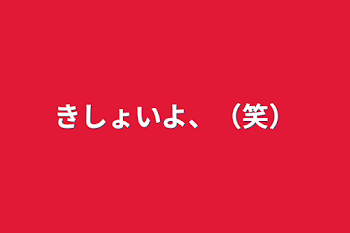 きしょいよ、（笑）